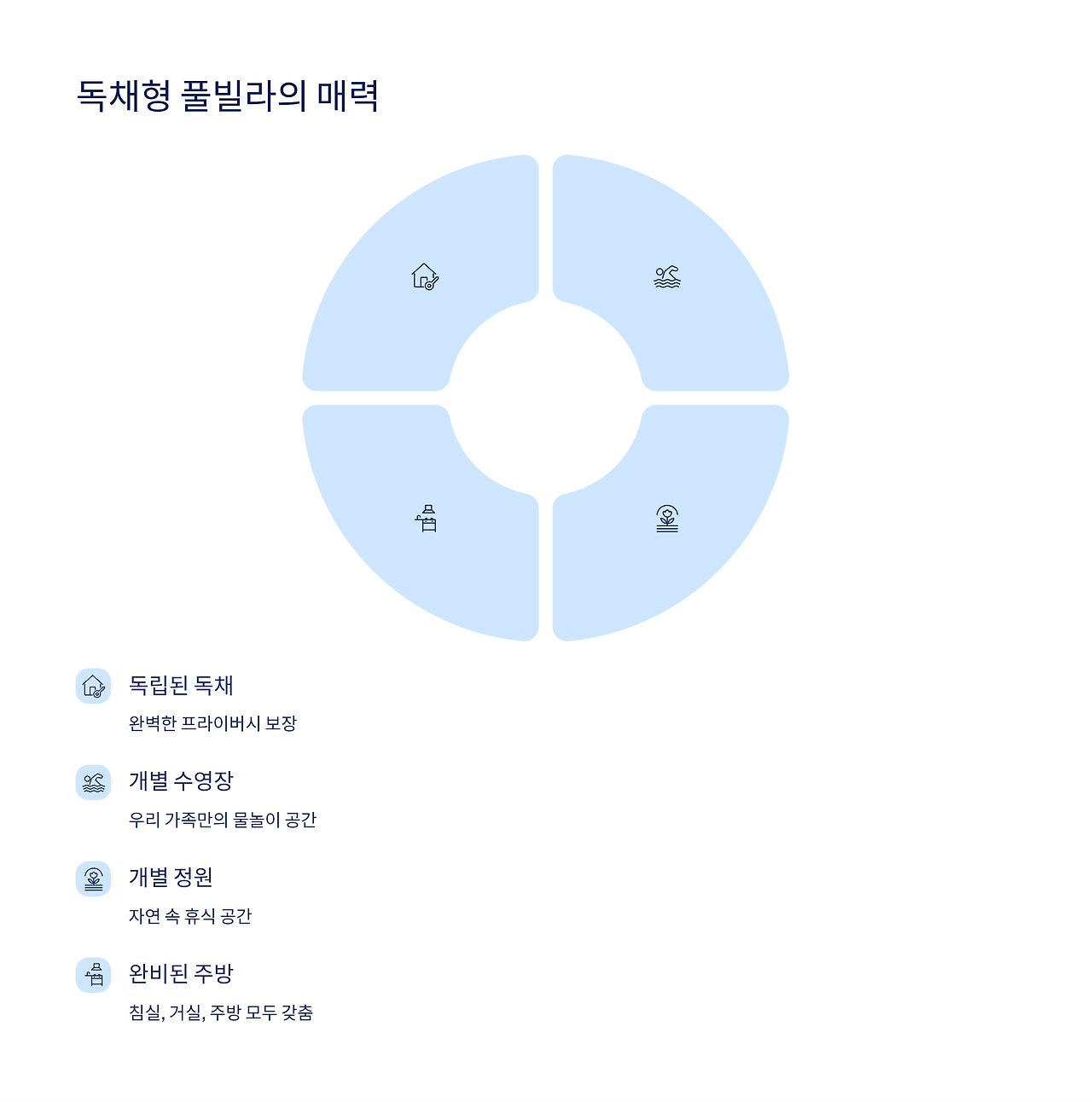 독채형 풀빌라의 매력

독립된 독채

완벽한 프라이버시 보장

개별 수영장

우리 가족만의 물놀이 공간

개별 정원

자연 속 휴식 공간

완비된 주방

침실, 거실, 주방 모두 갖춤